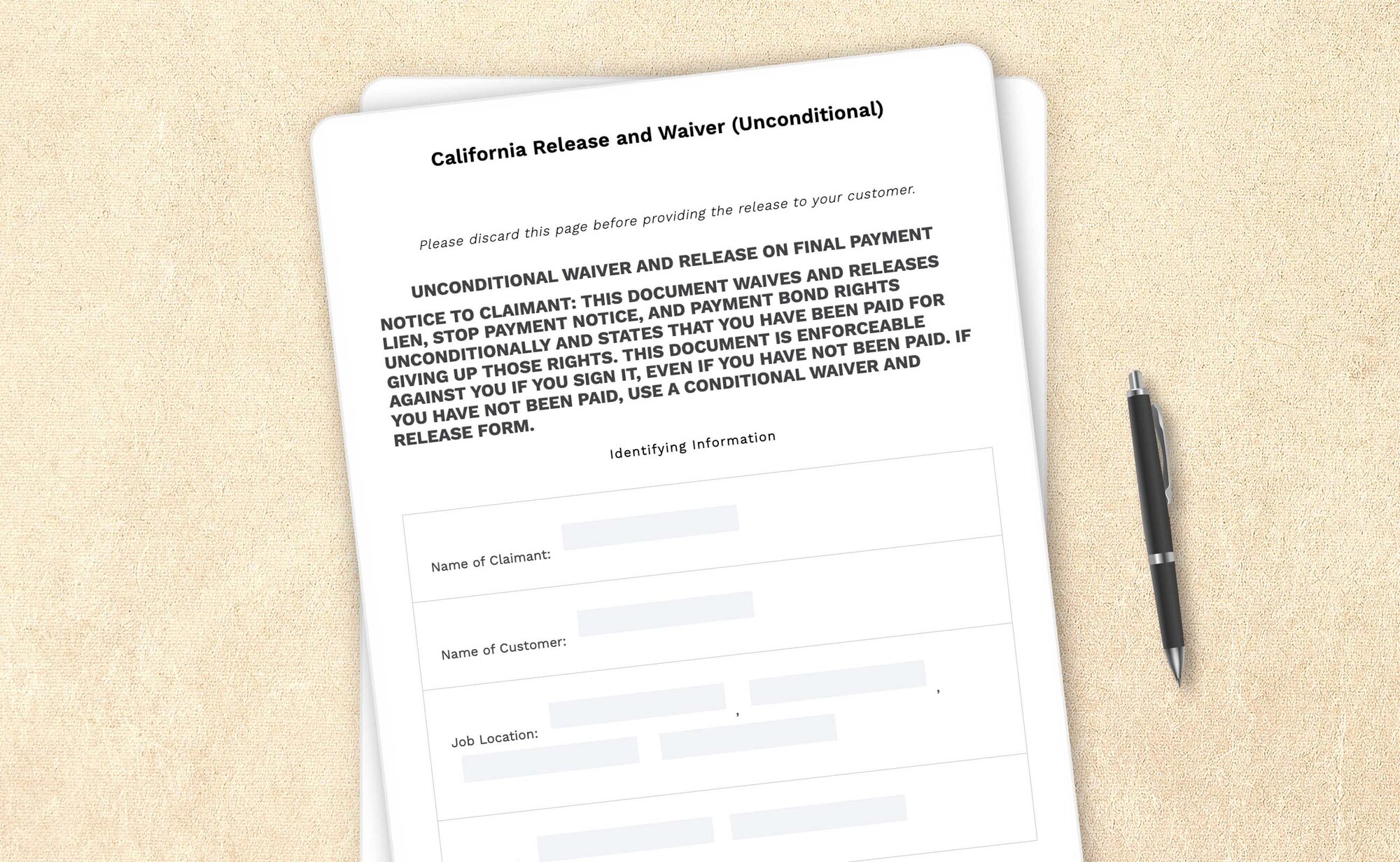 California Release and Waiver (Unconditional)

Please discard this page before providing the release to your customer.

UNCONDITIONAL WAIVER AND RELEASE ON FINAL PAYMENT

NOTICE TO CLAIMANT: THIS DOCUMENT WAIVES AND RELEASES LIEN, STOP PAYMENT NOTICE, AND PAYMENT BOND RIGHTS UNCONDITIONALLY AND STATES THAT YOU HAVE BEEN PAID FOR GIVING UP THOSE RIGHTS. THIS DOCUMENT IS ENFORCEABLE AGAINST YOU IF YOU SIGN IT, EVEN IF YOU HAVE NOT BEEN PAID. IF YOU HAVE NOT BEEN PAID, USE A CONDITIONAL WAIVER AND RELEASE FORM.

Identifying Information

Name of Claimant:

Name of Customer:

Job Location: , ,